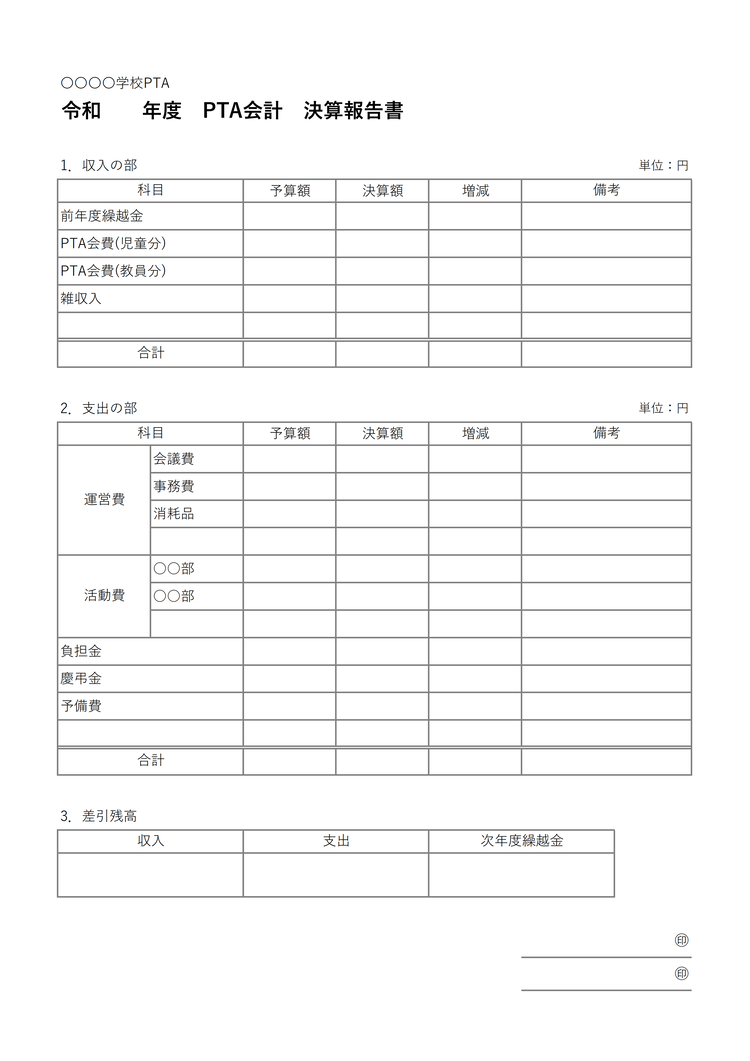 〇〇〇〇学校PTA

令和　　年度　PTA会計　決算報告書

1. 収入の部

単位：円

| 科目 | 予算額 | 決算額 | 増減 | 備考 |
|---|---|---|---|---|
| 前年度繰越金 | | | | |
| PTA会費(児童分) | | | | |
| PTA会費(教員分) | | | | |
| 雑収入 | | | | |
| | | | | |
| 合計 | | | | |

2. 支出の部

単位：円

| 科目 | | 予算額 | 決算額 | 増減 | 備考 |
|---|---|---|---|---|---|
| 運営費 | 会議費 | | | | |
| | 事務費 | | | | |
| | 消耗品 | | | | |
| | | | | | |
| 活動費 | 〇〇部 | | | | |
| | 〇〇部 | | | | |
| | | | | | |
| 負担金 | | | | | |
| 慶弔金 | | | | | |
| 予備費 | | | | | |
| | | | | | |
| 合計 | | | | | |

3. 差引残高

| 収入 | 支出 | 次年度繰越金 |
|---|---|---|
| | | |

㊞

㊞